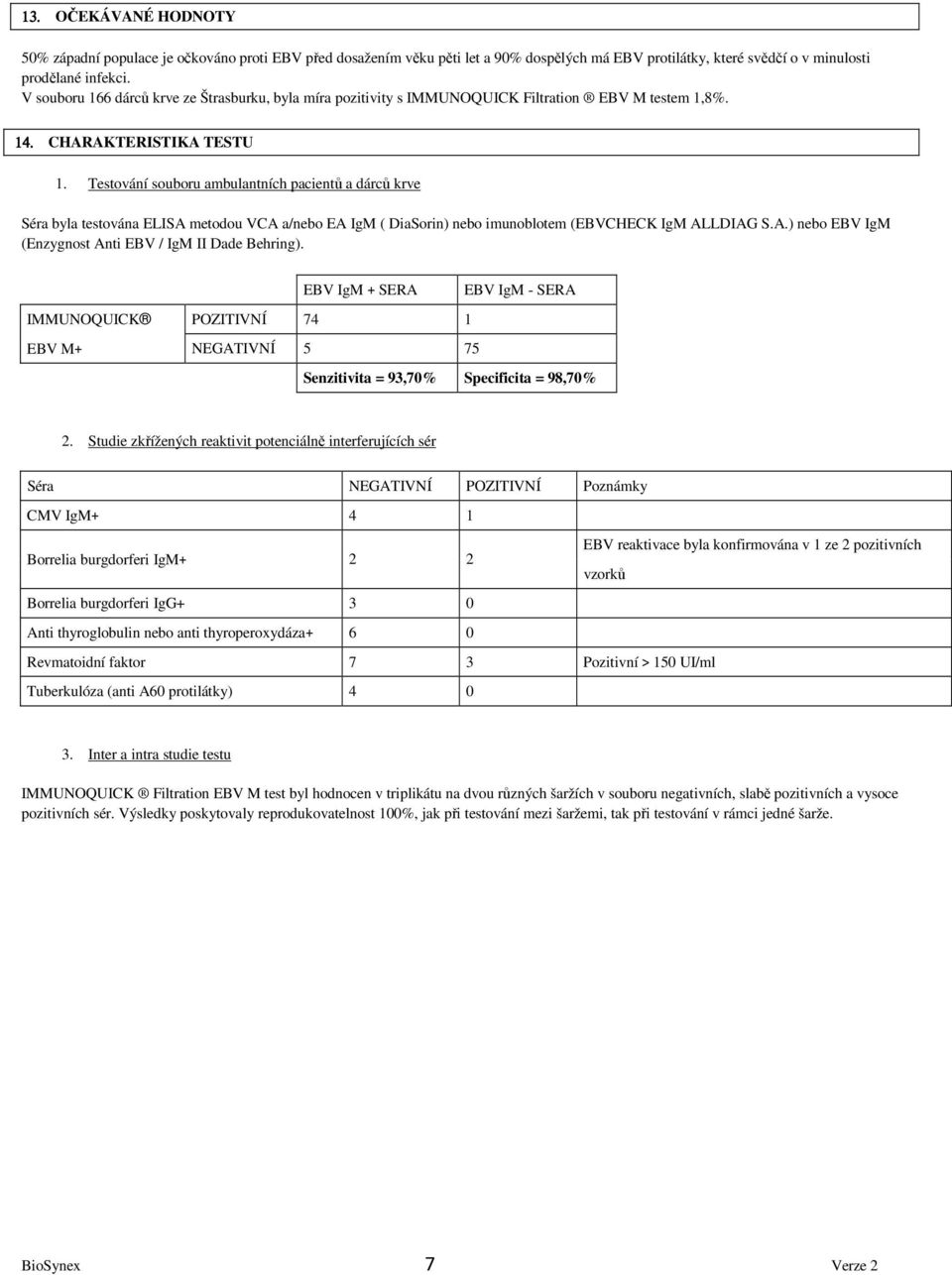 13. OČEKÁVANÉ HODNOTY

50% západní populace je očkováno proti EBV před dosažením věku pěti let a 90% dospělých má EBV protilátky, které svědčí o v minulosti prodělané infekci.
V souboru 166 dárců krve ze Štrasburku, byla míra pozitivity s IMMUNOQUICK Filtration ® EBV M testem 1,8%.

14. CHARAKTERISTIKA TESTU

1. Testování souboru ambulantních pacientů a dárců krve

Séra byla testována ELISA metodou VCA a/nebo EA IgM ( DiaSorin) nebo imunoblotem (EBVCHECK IgM ALLDIAG S.A.) nebo EBV IgM (Enzygnost Anti EBV / IgM II Dade Behring).

| | | EBV IgM + SERA | EBV IgM - SERA |
|---|---|---|---|
| IMMUNOQUICK® | POZITIVNÍ | 74 | 1 |
| EBV M+ | NEGATIVNÍ | 5 | 75 |
| | | Senzitivita = 93,70% | Specificita = 98,70% |

2. Studie zkřížených reaktivit potenciálně interferujících sér

| Séra | NEGATIVNÍ | POZITIVNÍ | Poznámky |
|---|---|---|---|
| CMV IgM+ | 4 | 1 | |
| Borrelia burgdorferi IgM+ | 2 | 2 | EBV reaktivace byla konfirmována v 1 ze 2 pozitivních vzorků |
| Borrelia burgdorferi IgG+ | 3 | 0 | |
| Anti thyroglobulin nebo anti thyroperoxydáza+ | 6 | 0 | |
| Revmatoidní faktor | 7 | 3 | Pozitivní > 150 UI/ml |
| Tuberkulóza (anti A60 protilátky) | 4 | 0 | |

3. Inter a intra studie testu

IMMUNOQUICK ® Filtration EBV M test byl hodnocen v triplikátu na dvou různých šaržích v souboru negativních, slabě pozitivních a vysoce pozitivních sér. Výsledky poskytovaly reprodukovatelnost 100%, jak při testování mezi šaržemi, tak při testování v rámci jedné šarže.

BioSynex 7 Verze 2